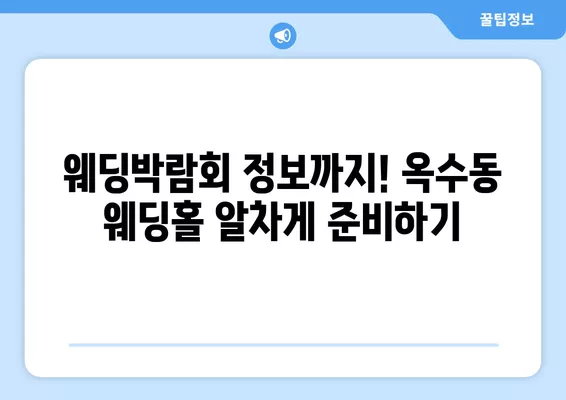 꿀팁정보

웨딩박람회 정보까지! 옥수동 웨딩홀 알차게 준비하기